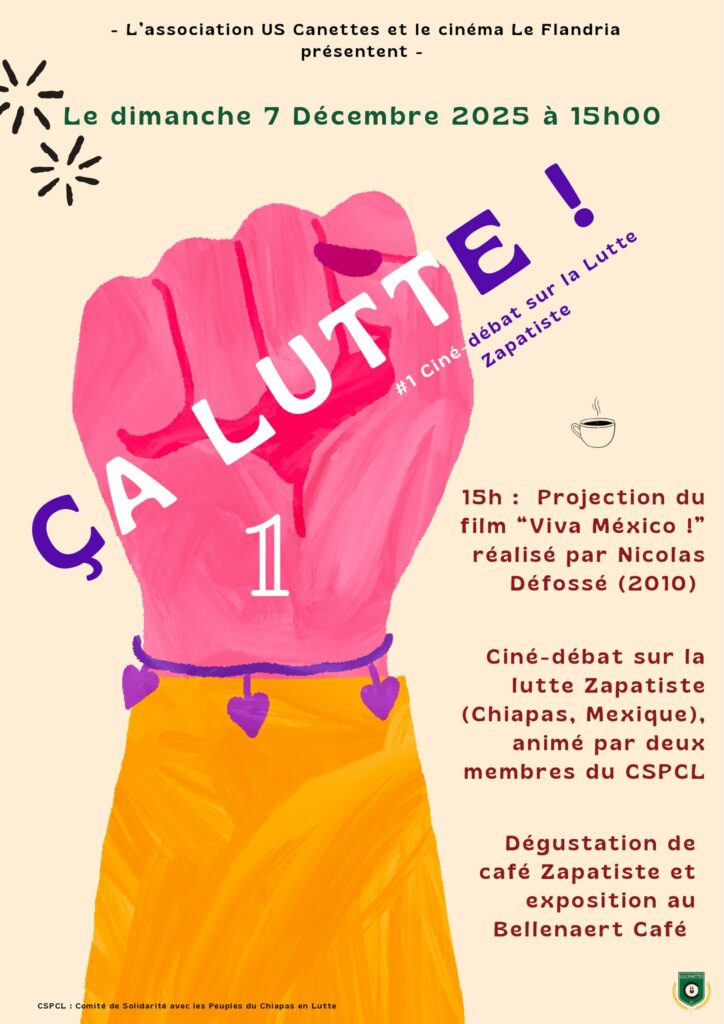 - L'association US Canettes et le cinéma Le Flandria présentent -

Le dimanche 7 Décembre 2025 à 15h00

ÇA LUTTE !

#1 Ciné-débat sur la Lutte Zapatiste

1

15h : Projection du film "Viva México !" réalisé par Nicolas Défossé (2010)

Ciné-débat sur la lutte Zapatiste (Chiapas, Mexique), animé par deux membres du CSPCL

Dégustation de café Zapatiste et exposition au Bellenaert Café

CSPCL : Comité de Solidarité avec les Peuples du Chiapas en Lutte